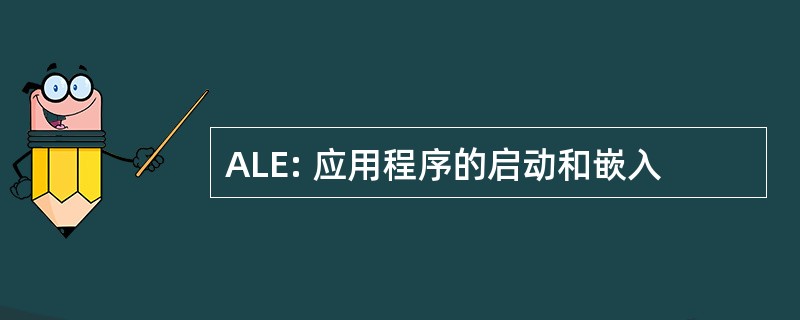 ALE: 应用程序的启动和嵌入